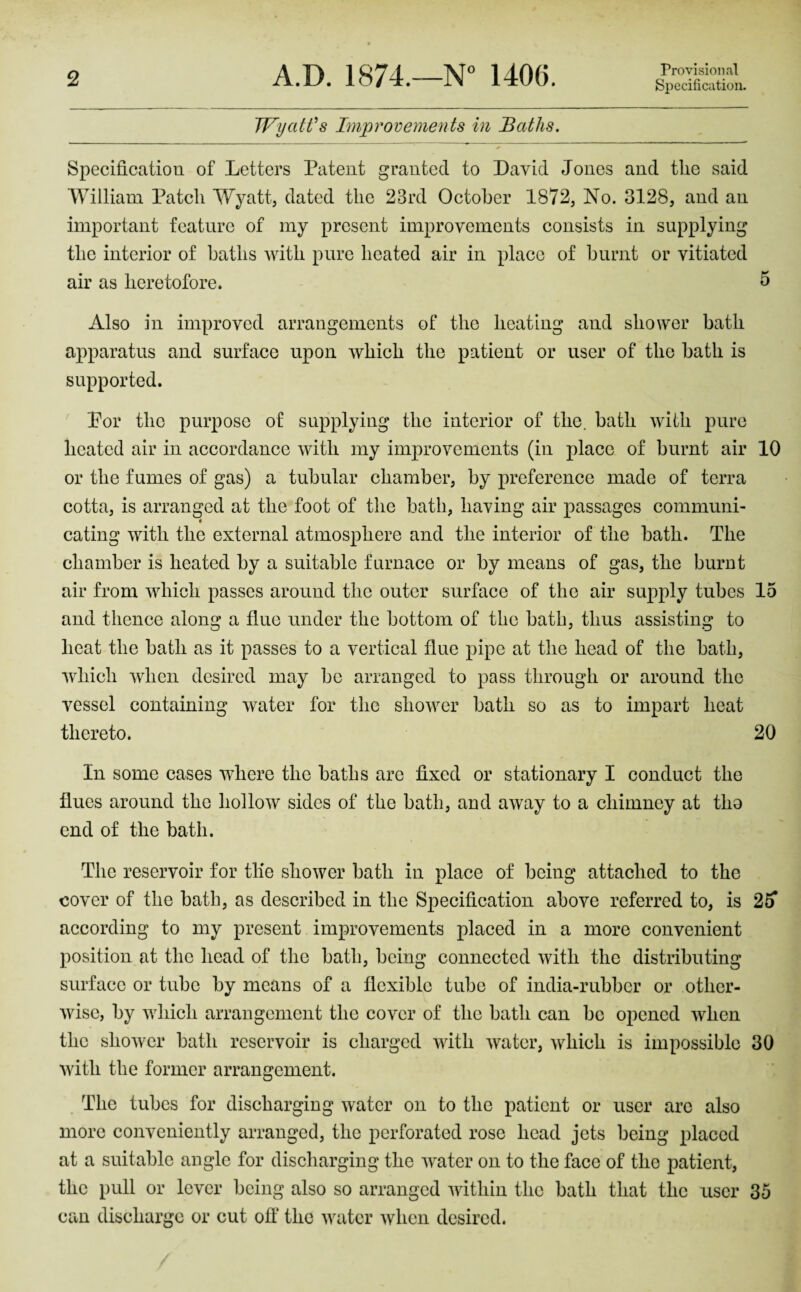 2 A.D. 1874.—N° 1406. Provisional Specification.

Wyatt's Improvements in Baths.

Specification of Letters Patent granted to David Jones and the said William Patch Wyatt, dated the 23rd October 1872, No. 3128, and an important feature of my present improvements consists in supplying the interior of baths with pure heated air in place of burnt or vitiated air as heretofore. 5

Also in improved arrangements of the heating and shower bath apparatus and surface upon which the patient or user of the bath is supported.

For the purpose of supplying the interior of the bath with pure heated air in accordance with my improvements (in place of burnt air 10 or the fumes of gas) a tubular chamber, by preference made of terra cotta, is arranged at the foot of the bath, having air passages communicating with the external atmosphere and the interior of the bath. The chamber is heated by a suitable furnace or by means of gas, the burnt air from which passes around the outer surface of the air supply tubes 15 and thence along a flue under the bottom of the bath, thus assisting to heat the bath as it passes to a vertical flue pipe at the head of the bath, which when desired may be arranged to pass through or around the vessel containing water for the shower bath so as to impart heat thereto. 20

In some cases where the baths are fixed or stationary I conduct the flues around the hollow sides of the bath, and away to a chimney at the end of the bath.

The reservoir for the shower bath in place of being attached to the cover of the bath, as described in the Specification above referred to, is 25 according to my present improvements placed in a more convenient position at the head of the bath, being connected with the distributing surface or tube by means of a flexible tube of india-rubber or otherwise, by which arrangement the cover of the bath can be opened when the shower bath reservoir is charged with water, which is impossible 30 with the former arrangement.

The tubes for discharging water on to the patient or user are also more conveniently arranged, the perforated rose head jets being placed at a suitable angle for discharging the water on to the face of the patient, the pull or lever being also so arranged within the bath that the user 35 can discharge or cut off the water when desired.